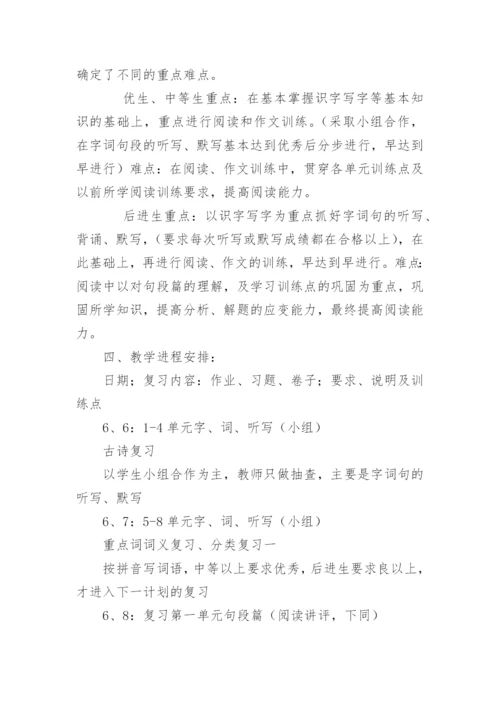 确定了不同的重点难点。

优生、中等生重点：在基本掌握识字写字等基本知识的基础上，重点进行阅读和作文训练。（采取小组合作，在字词句段的听写、默写基本达到优秀后分步进行，早达到早进行）难点：在阅读、作文训练中，贯穿各单元训练点及以前所学阅读训练要求，提高阅读能力。

后进生重点：以识字写字为重点抓好字词句的听写、背诵、默写，（要求每次听写或默写成绩都在合格以上），在此基础上，再进行阅读、作文的训练，早达到早进行。难点：阅读中以对句段篇的理解，及学习训练点的巩固为重点，巩固所学知识，提高分析、解题的应变能力，最终提高阅读能力。

四、教学进程安排：

日期；复习内容：作业、习题、卷子；要求、说明及训练点

6、6：1-4 单元字、词、听写（小组）

古诗复习

以学生小组合作为主，教师只做抽查，主要是字词句的听写、默写

6、7：5-8 单元字、词、听写（小组）

重点词词义复习、分类复习一

按拼音写词语，中等以上要求优秀，后进生要求良以上，才进入下一计划的复习

6、8：复习第一单元句段篇（阅读讲评，下同）